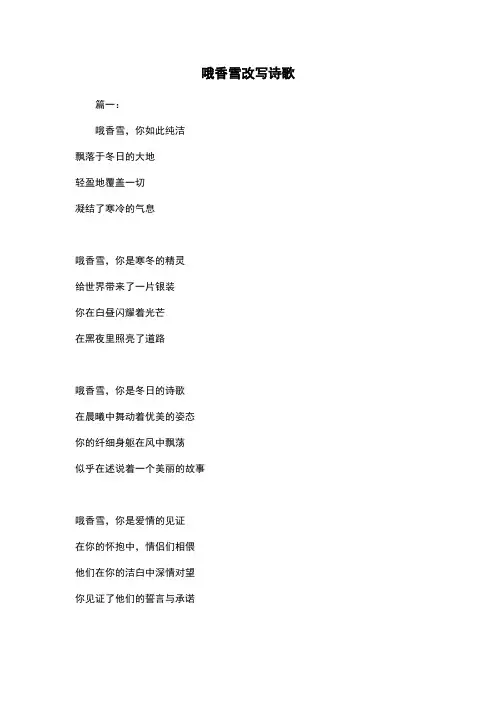 哦香雪改写诗歌

篇一：

哦香雪，你如此纯洁

飘落于冬日的大地

轻盈地覆盖一切

凝结了寒冷的气息

哦香雪，你是寒冬的精灵

给世界带来了一片银装

你在白昼闪耀着光芒

在黑夜里照亮了道路

哦香雪，你是冬日的诗歌

在晨曦中舞动着优美的姿态

你的纤细身躯在风中飘荡

似乎在述说着一个美丽的故事

哦香雪，你是爱情的见证

在你的怀抱中，情侣们相偎

他们在你的洁白中深情对望

你见证了他们的誓言与承诺